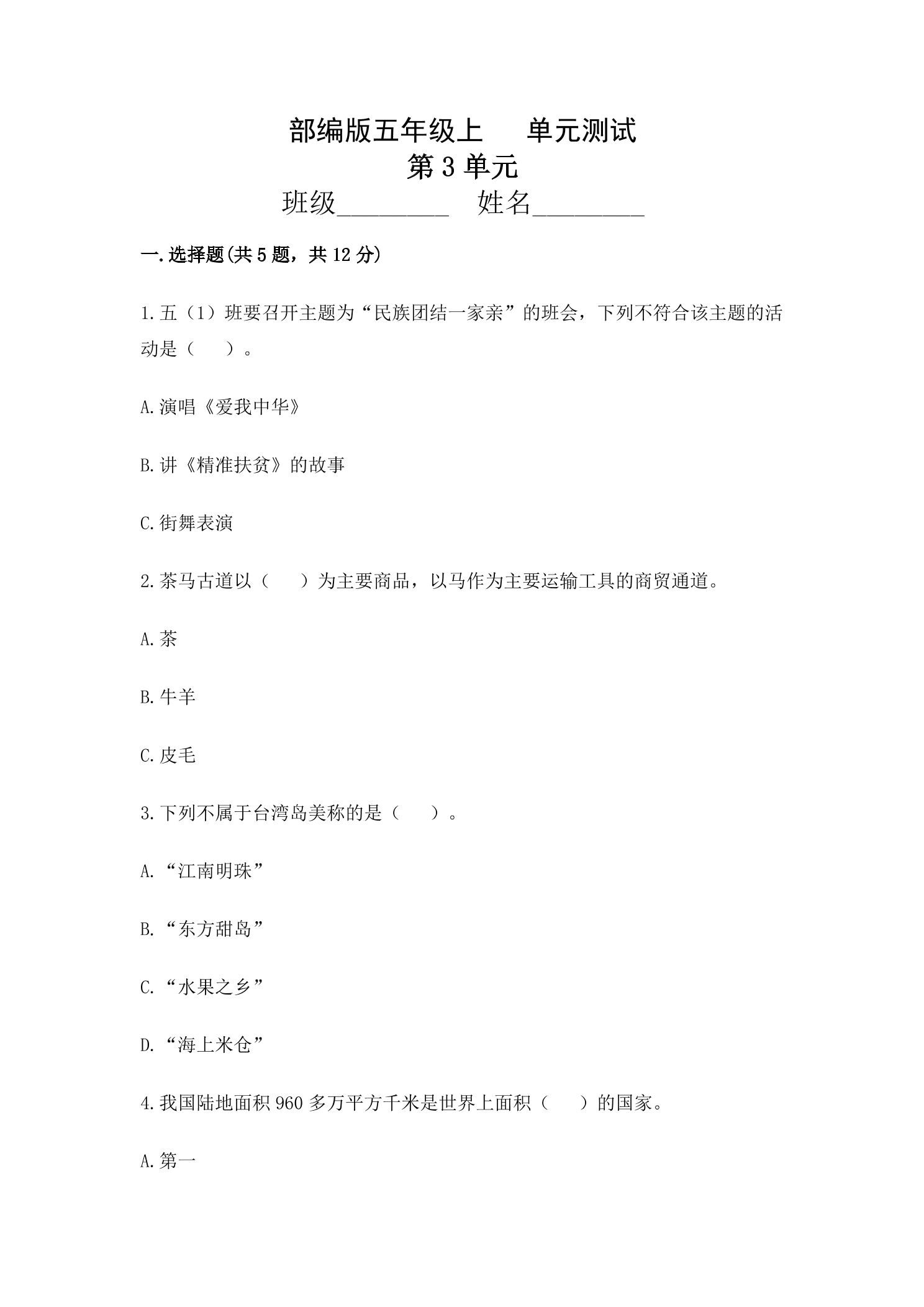 部编版五年级上 单元测试
第3单元
班级____ 姓名____

一.选择题(共5题，共12分)

1.五（1）班要召开主题为“民族团结一家亲”的班会，下列不符合该主题的活动是（ ）。

A.演唱《爱我中华》

B.讲《精准扶贫》的故事

C.街舞表演

2.茶马古道以（ ）为主要商品，以马作为主要运输工具的商贸通道。

A.茶

B.牛羊

C.皮毛

3.下列不属于台湾岛美称的是（ ）。

A.“江南明珠”

B.“东方甜岛”

C.“水果之乡”

D.“海上米仓”

4.我国陆地面积960多万平方千米是世界上面积（ ）的国家。

A.第一